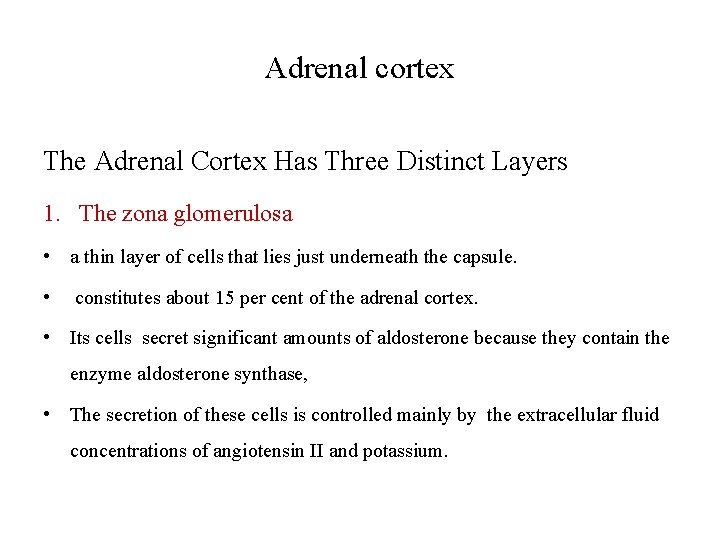 Adrenal cortex

The Adrenal Cortex Has Three Distinct Layers

1. The zona glomerulosa

• a thin layer of cells that lies just underneath the capsule.

• constitutes about 15 per cent of the adrenal cortex.

• Its cells secret significant amounts of aldosterone because they contain the enzyme aldosterone synthase,

• The secretion of these cells is controlled mainly by the extracellular fluid concentrations of angiotensin II and potassium.